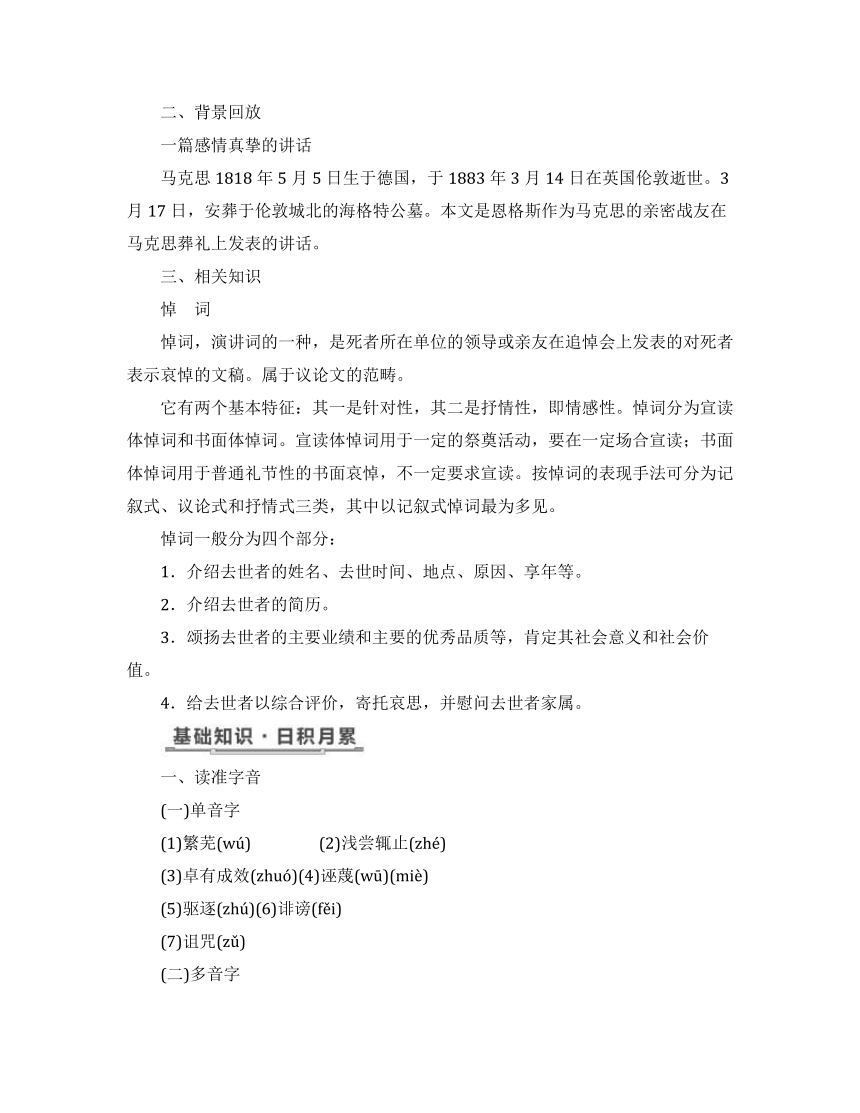 二、背景回放

一篇感情真挚的讲话

马克思 1818 年 5 月 5 日生于德国，于 1883 年 3 月 14 日在英国伦敦逝世。3 月 17 日，安葬于伦敦城北的海格特公墓。本文是恩格斯作为马克思的亲密战友在马克思葬礼上发表的讲话。

三、相关知识

悼　词

悼词，演讲词的一种，是死者所在单位的领导或亲友在追悼会上发表的对死者表示哀悼的文稿。属于议论文的范畴。

它有两个基本特征：其一是针对性，其二是抒情性，即情感性。悼词分为宣读体悼词和书面体悼词。宣读体悼词用于一定的祭奠活动，要在一定场合宣读；书面体悼词用于普通礼节性的书面哀悼，不一定要求宣读。按悼词的表现手法可分为记叙式、议论式和抒情式三类，其中以记叙式悼词最为多见。

悼词一般分为四个部分：

1．介绍去世者的姓名、去世时间、地点、原因、享年等。

2．介绍去世者的简历。

3．颂扬去世者的主要业绩和主要的优秀品质等，肯定其社会意义和社会价值。

4．给去世者以综合评价，寄托哀思，并慰问去世者家属。

基础知识·日积月累

一、读准字音

(一)单音字

(1)繁芜(wú)　　(2)浅尝辄止(zhé)

(3)卓有成效(zhuó)(4)诬蔑(wū)(miè)

(5)驱逐(zhú)(6)诽谤(fěi)

(7)诅咒(zǔ)

(二)多音字